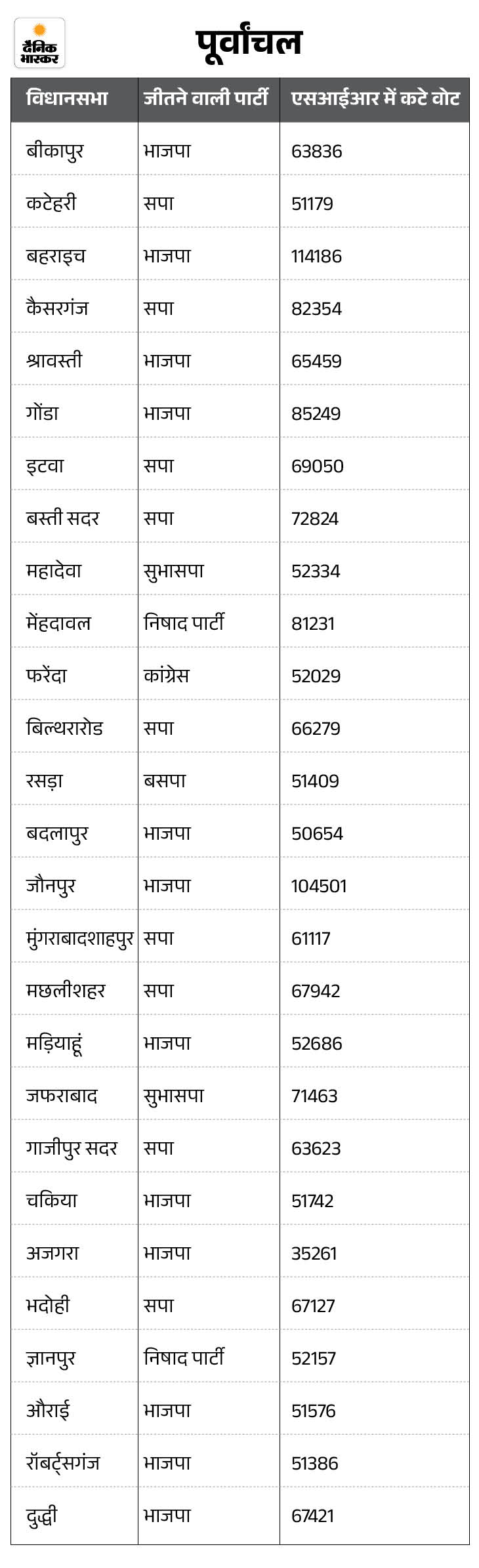 दैनिक भास्कर

पूर्वांचल

| विधानसभा | जीतने वाली पार्टी | एसआईआर में कटे वोट |
|---|---|---|
| बीकापुर | भाजपा | 63836 |
| कटेहरी | सपा | 51179 |
| बहराइच | भाजपा | 114186 |
| कैसरगंज | सपा | 82354 |
| श्रावस्ती | भाजपा | 65459 |
| गोंडा | भाजपा | 85249 |
| इटवा | सपा | 69050 |
| बस्ती सदर | सपा | 72824 |
| महादेवा | सुभासपा | 52334 |
| मेंहदावल | निषाद पार्टी | 81231 |
| फरेंदा | कांग्रेस | 52029 |
| बिल्थरारोड | सपा | 66279 |
| रसड़ा | बसपा | 51409 |
| बदलापुर | भाजपा | 50654 |
| जौनपुर | भाजपा | 104501 |
| मुंगराबादशाहपुर | सपा | 61117 |
| मछलीशहर | सपा | 67942 |
| मड़ियाहूं | भाजपा | 52686 |
| जफराबाद | सुभासपा | 71463 |
| गाजीपुर सदर | सपा | 63623 |
| चकिया | भाजपा | 51742 |
| अजगरा | भाजपा | 35261 |
| भदोही | सपा | 67127 |
| ज्ञानपुर | निषाद पार्टी | 52157 |
| औराई | भाजपा | 51576 |
| रॉबर्ट्सगंज | भाजपा | 51386 |
| दुद्धी | भाजपा | 67421 |